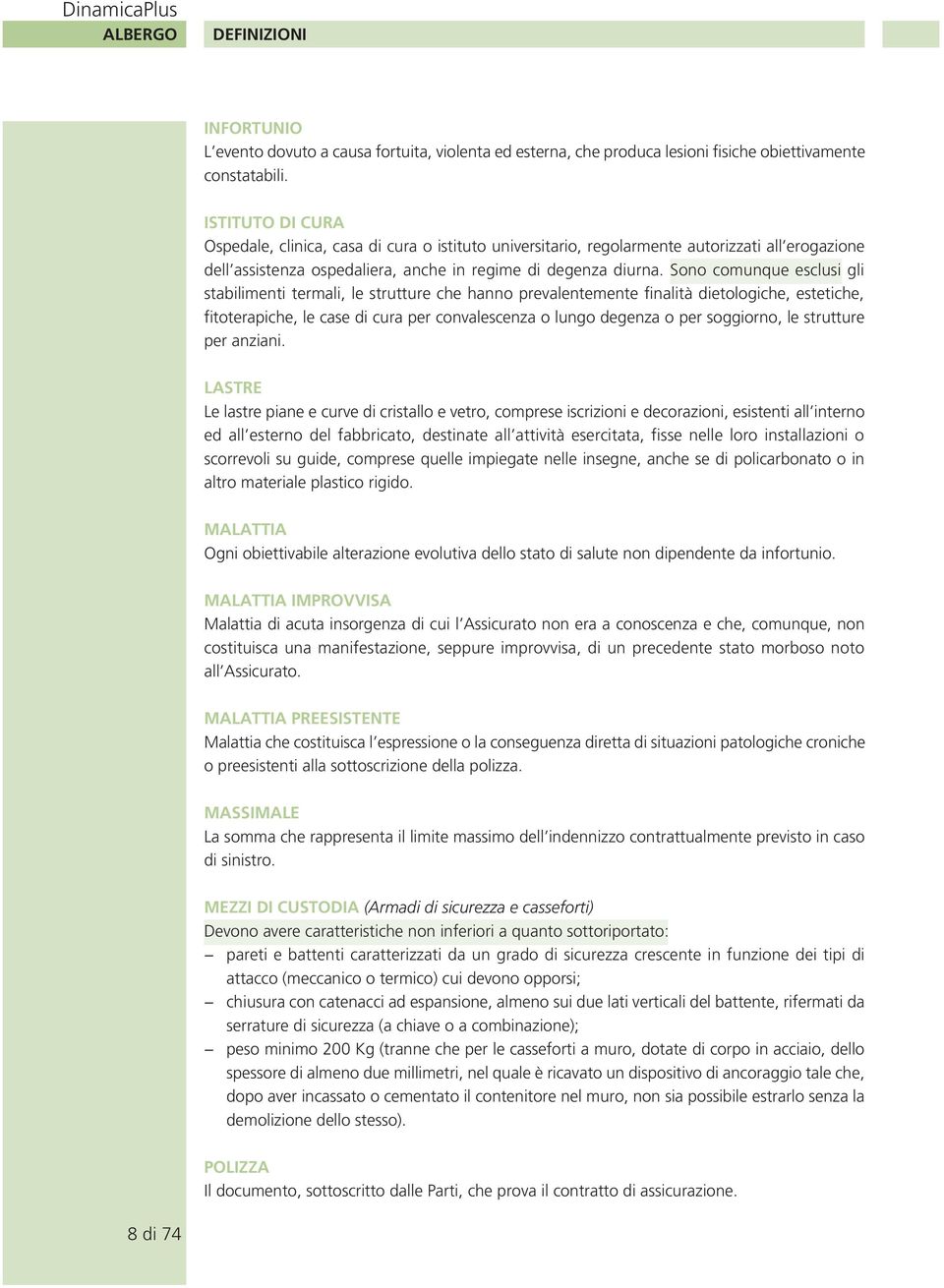 DinamicaPlus
ALBERGO DEFINIZIONI

INFORTUNIO
L'evento dovuto a causa fortuita, violenta ed esterna, che produca lesioni fisiche obiettivamente constatabili.

ISTITUTO DI CURA
Ospedale, clinica, casa di cura o istituto universitario, regolarmente autorizzati all'erogazione dell'assistenza ospedaliera, anche in regime di degenza diurna. Sono comunque esclusi gli stabilimenti termali, le strutture che hanno prevalentemente finalità dietologiche, estetiche, fitoterapiche, le case di cura per convalescenza o lungo degenza o per soggiorno, le strutture per anziani.

LASTRE
Le lastre piane e curve di cristallo e vetro, comprese iscrizioni e decorazioni, esistenti all'interno ed all'esterno del fabbricato, destinate all'attività esercitata, fisse nelle loro installazioni o scorrevoli su guide, comprese quelle impiegate nelle insegne, anche se di policarbonato o in altro materiale plastico rigido.

MALATTIA
Ogni obiettivabile alterazione evolutiva dello stato di salute non dipendente da infortunio.

MALATTIA IMPROVVISA
Malattia di acuta insorgenza di cui l'Assicurato non era a conoscenza e che, comunque, non costituisca una manifestazione, seppure improvvisa, di un precedente stato morboso noto all'Assicurato.

MALATTIA PREESISTENTE
Malattia che costituisca l'espressione o la conseguenza diretta di situazioni patologiche croniche o preesistenti alla sottoscrizione della polizza.

MASSIMALE
La somma che rappresenta il limite massimo dell'indennizzo contrattualmente previsto in caso di sinistro.

MEZZI DI CUSTODIA (Armadi di sicurezza e casseforti)
Devono avere caratteristiche non inferiori a quanto sottoriportato:
– pareti e battenti caratterizzati da un grado di sicurezza crescente in funzione dei tipi di attacco (meccanico o termico) cui devono opporsi;
– chiusura con catenacci ad espansione, almeno sui due lati verticali del battente, rifermati da serrature di sicurezza (a chiave o a combinazione);
– peso minimo 200 Kg (tranne che per le casseforti a muro, dotate di corpo in acciaio, dello spessore di almeno due millimetri, nel quale è ricavato un dispositivo di ancoraggio tale che, dopo aver incassato o cementato il contenitore nel muro, non sia possibile estrarlo senza la demolizione dello stesso).

POLIZZA
Il documento, sottoscritto dalle Parti, che prova il contratto di assicurazione.

8 di 74